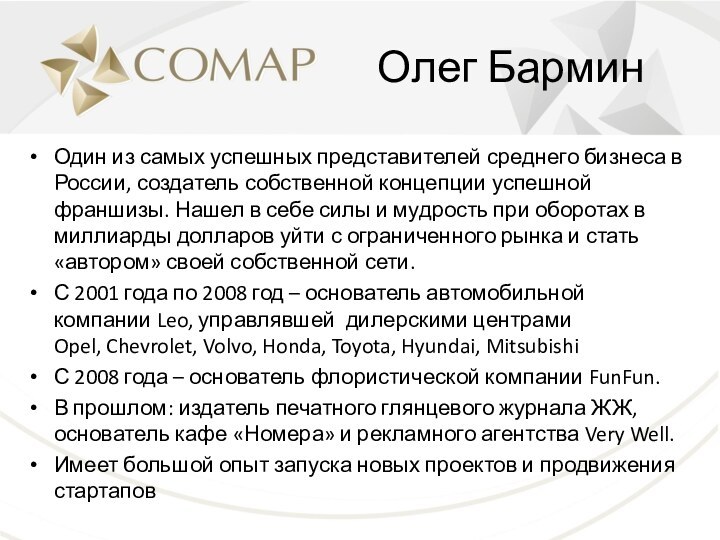 COMAP

Олег Бармин

• Один из самых успешных представителей среднего бизнеса в России, создатель собственной концепции успешной франшизы. Нашел в себе силы и мудрость при оборотах в миллиарды долларов уйти с ограниченного рынка и стать «автором» своей собственной сети.
• С 2001 года по 2008 год – основатель автомобильной компании Leo, управлявшей дилерскими центрами Opel, Chevrolet, Volvo, Honda, Toyota, Hyundai, Mitsubishi
• С 2008 года – основатель флористической компании FunFun.
• В прошлом: издатель печатного глянцевого журнала ЖЖ, основатель кафе «Номера» и рекламного агентства Very Well.
• Имеет большой опыт запуска новых проектов и продвижения стартапов